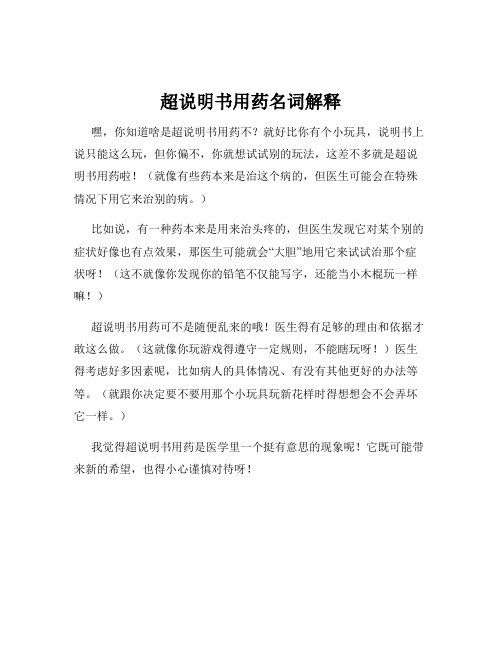 超说明书用药名词解释

嘿，你知道啥是超说明书用药不？就好比你有个小玩具，说明书上说只能这么玩，但你偏不，你就想试试别的玩法，这差不多就是超说明书用药啦！（就像有些药本来是治这个病的，但医生可能会在特殊情况下用它来治别的病。）

比如说，有一种药本来是用来治头疼的，但医生发现它对某个别的症状好像也有点效果，那医生可能就会“大胆”地用它来试试治那个症状呀！（这不就像你发现你的铅笔不仅能写字，还能当小木棍玩一样嘛！）

超说明书用药可不是随便乱来的哦！医生得有足够的理由和依据才敢这么做。（这就像你玩游戏得遵守一定规则，不能瞎玩呀！）医生得考虑好多因素呢，比如病人的具体情况、有没有其他更好的办法等等。（就跟你决定要不要用那个小玩具玩新花样时得想想会不会弄坏它一样。）

我觉得超说明书用药是医学里一个挺有意思的现象呢！它既可能带来新的希望，也得小心谨慎对待呀！